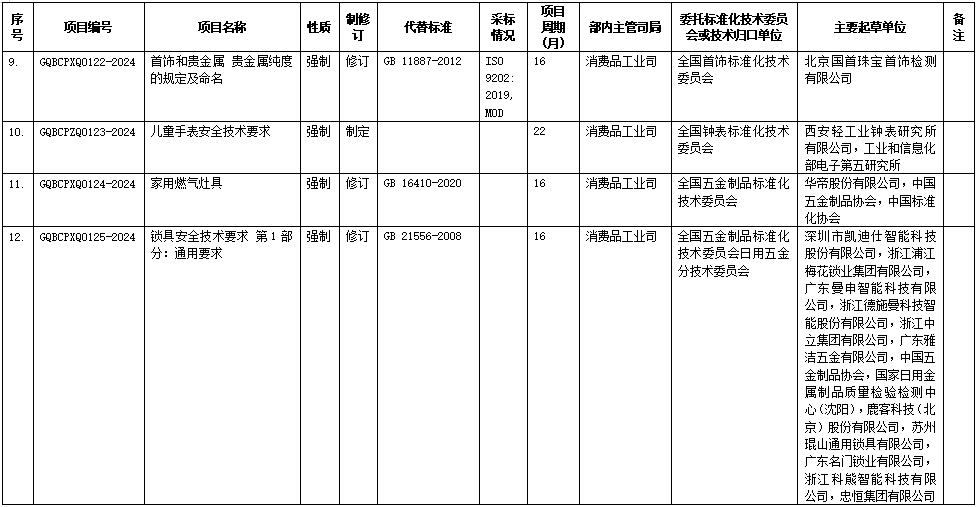 | 序号 | 项目编号 | 项目名称 | 性质 | 制修订 | 代替标准 | 采标情况 | 项目周期(月) | 部内主管司局 | 委托标准化技术委员会或技术归口单位 | 主要起草单位 | 备注 |
|---|---|---|---|---|---|---|---|---|---|---|---|
| 9. | GQBCPXQ0122-2024 | 首饰和贵金属 贵金属纯度的规定及命名 | 强制 | 修订 | GB 11887-2012 | ISO 9202: 2019, MOD | 16 | 消费品工业司 | 全国首饰标准化技术委员会 | 北京国首珠宝首饰检测有限公司 | |
| 10. | GQBCPZQ0123-2024 | 儿童手表安全技术要求 | 强制 | 制定 | | | 22 | 消费品工业司 | 全国钟表标准化技术委员会 | 西安轻工业钟表研究所有限公司，工业和信息化部电子第五研究所 | |
| 11. | GQBCPXQ0124-2024 | 家用燃气灶具 | 强制 | 修订 | GB 16410-2020 | | 16 | 消费品工业司 | 全国五金制品标准化技术委员会 | 华帝股份有限公司，中国五金制品协会，中国标准化协会 | |
| 12. | GQBCPXQ0125-2024 | 锁具安全技术要求 第1部分：通用要求 | 强制 | 修订 | GB 21556-2008 | | 16 | 消费品工业司 | 全国五金制品标准化技术委员会日用五金分技术委员会 | 深圳市凯迪仕智能科技股份有限公司，浙江浦江梅花锁业集团有限公司，广东曼申智能科技有限公司，浙江德施曼科技智能股份有限公司，浙江中立集团有限公司，广东雅洁五金有限公司，中国五金制品协会，国家日用金属制品质量检验检测中心(沈阳)，鹿客科技(北京)股份有限公司，苏州琨山通用锁具有限公司，广东名门锁业有限公司，浙江科熊智能科技有限公司，忠恒集团有限公司 | |